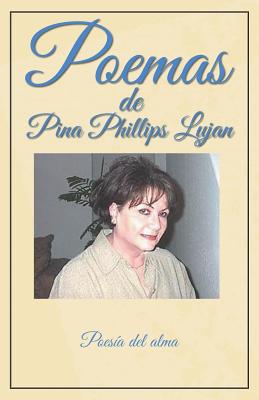 Poemas
de
Pina Phillips Lujan

Poesía del alma